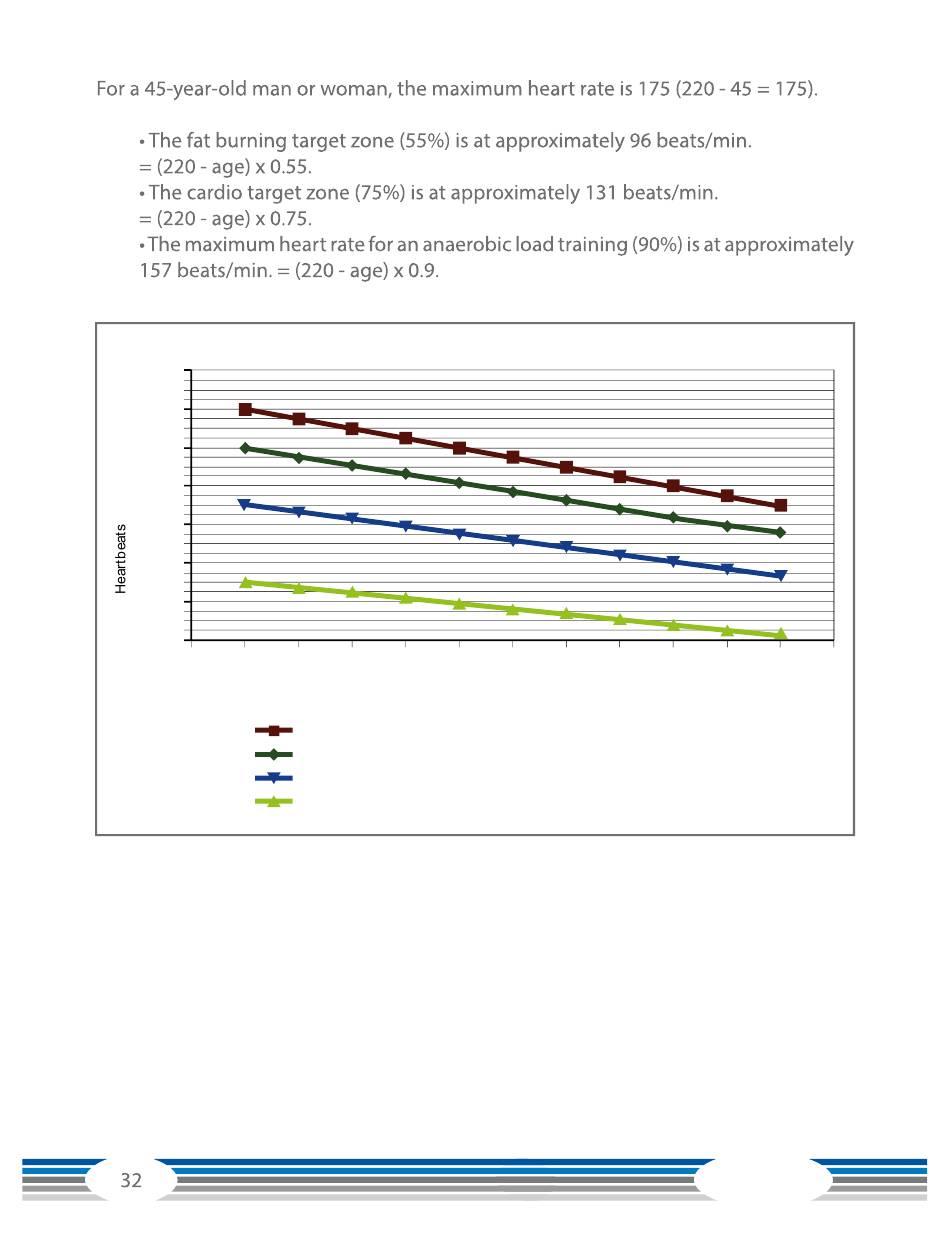 For a 45-year-old man or woman, the maximum heart rate is 175 (220 - 45 = 175).

• The fat burning target zone (55%) is at approximately 96 beats/min. = (220 - age) x 0.55.
• The cardio target zone (75%) is at approximately 131 beats/min. = (220 - age) x 0.75.
• The maximum heart rate for an anaerobic load training (90%) is at approximately 157 beats/min. = (220 - age) x 0.9.

Heartbeats

32